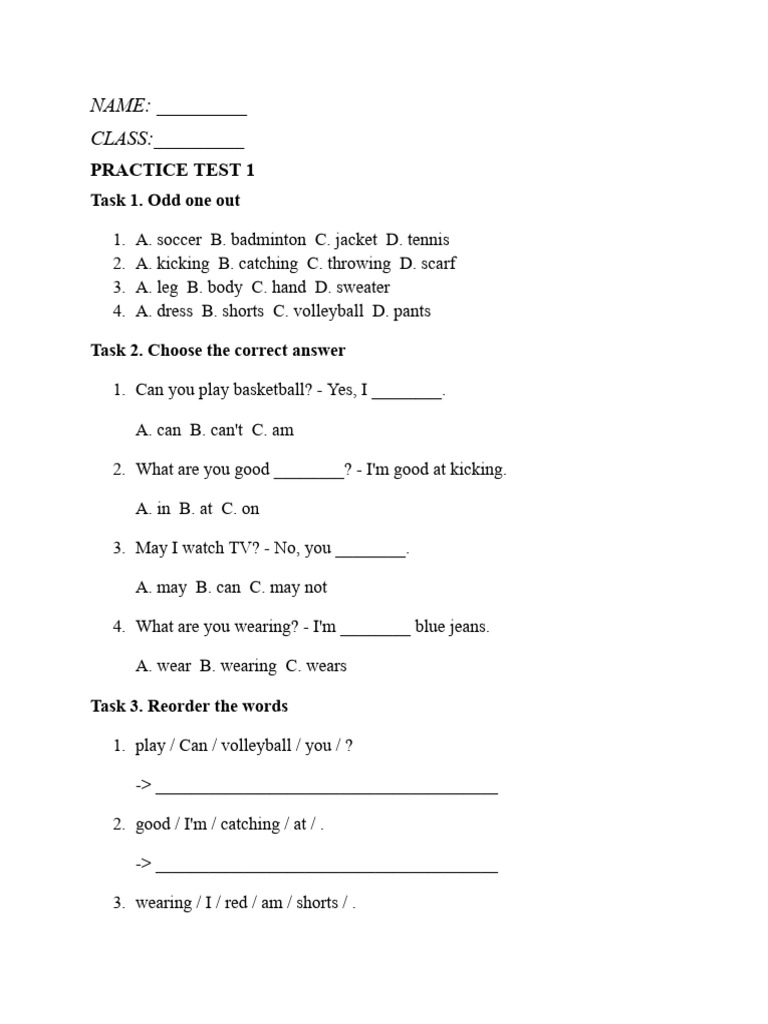 NAME: ____

CLASS:____

PRACTICE TEST 1

Task 1. Odd one out

1. A. soccer B. badminton C. jacket D. tennis
2. A. kicking B. catching C. throwing D. scarf
3. A. leg B. body C. hand D. sweater
4. A. dress B. shorts C. volleyball D. pants

Task 2. Choose the correct answer

1. Can you play basketball? - Yes, I ____.

A. can B. can't C. am

2. What are you good ____? - I'm good at kicking.

A. in B. at C. on

3. May I watch TV? - No, you ____.

A. may B. can C. may not

4. What are you wearing? - I'm ____ blue jeans.

A. wear B. wearing C. wears

Task 3. Reorder the words

1. play / Can / volleyball / you / ?

-> ____

2. good / I'm / catching / at / .

-> ____

3. wearing / I / red / am / shorts / .